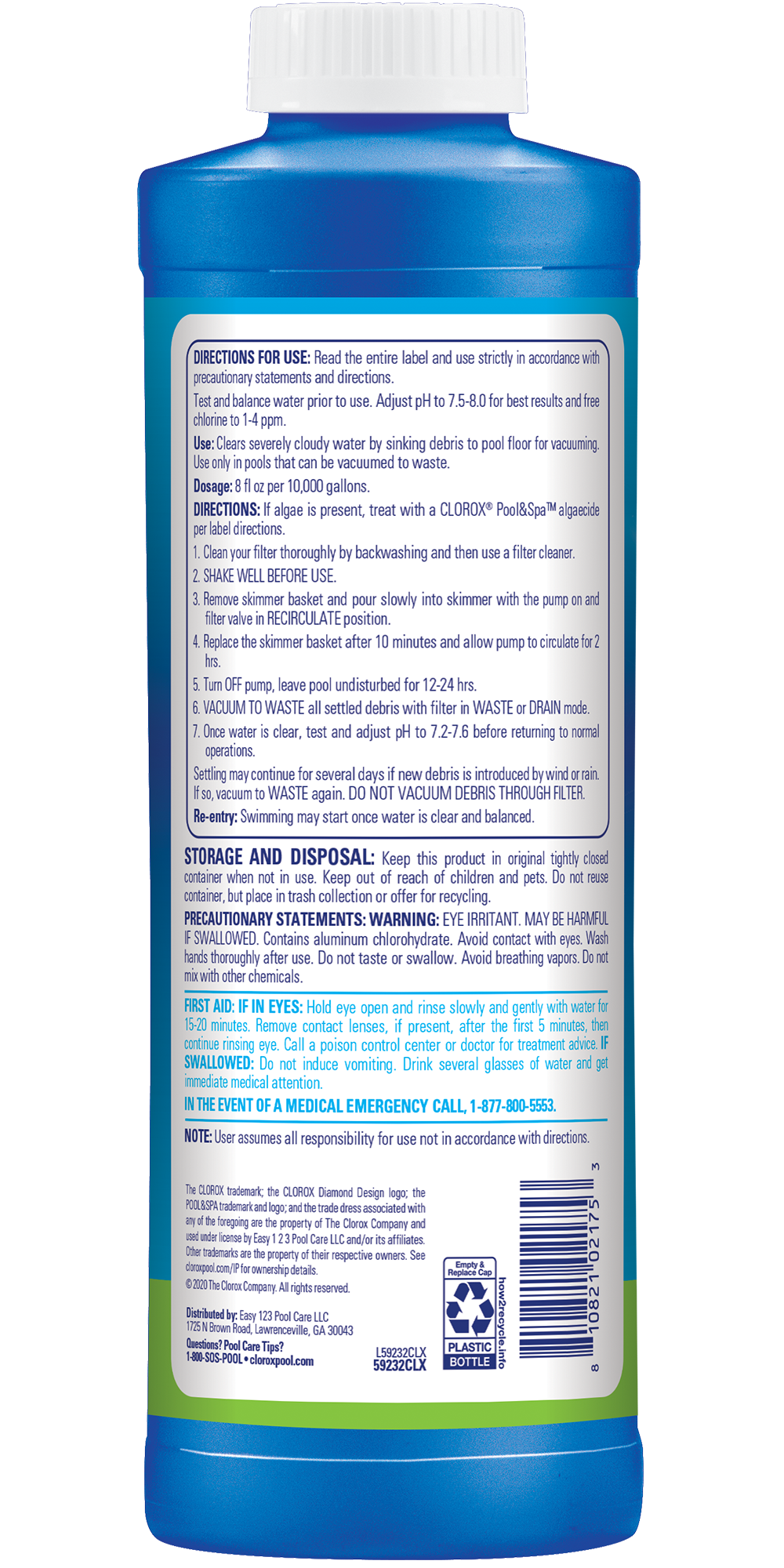 DIRECTIONS FOR USE: Read the entire label and use strictly in accordance with precautionary statements and directions.

Test and balance water prior to use. Adjust pH to 7.5-8.0 for best results and free chlorine to 1-4 ppm.

Use: Clears severely cloudy water by sinking debris to pool floor for vacuuming. Use only in pools that can be vacuumed to waste.

Dosage: 8 fl oz per 10,000 gallons.

DIRECTIONS: If algae is present, treat with a CLOROX® Pool&Spa™ algaecide per label directions.

1. Clean your filter thoroughly by backwashing and then use a filter cleaner.
2. SHAKE WELL BEFORE USE.
3. Remove skimmer basket and pour slowly into skimmer with the pump on and filter valve in RECIRCULATE position.
4. Replace the skimmer basket after 10 minutes and allow pump to circulate for 2 hrs.
5. Turn OFF pump, leave pool undisturbed for 12-24 hrs.
6. VACUUM TO WASTE all settled debris with filter in WASTE or DRAIN mode.
7. Once water is clear, test and adjust pH to 7.2-7.6 before returning to normal operations.

Settling may continue for several days if new debris is introduced by wind or rain. If so, vacuum to WASTE again. DO NOT VACUUM DEBRIS THROUGH FILTER.

Re-entry: Swimming may start once water is clear and balanced.

STORAGE AND DISPOSAL: Keep this product in original tightly closed container when not in use. Keep out of reach of children and pets. Do not reuse container, but place in trash collection or offer for recycling.

PRECAUTIONARY STATEMENTS: WARNING: EYE IRRITANT. MAY BE HARMFUL IF SWALLOWED. Contains aluminum chlorohydrate. Avoid contact with eyes. Wash hands thoroughly after use. Do not taste or swallow. Avoid breathing vapors. Do not mix with other chemicals.

FIRST AID: IF IN EYES: Hold eye open and rinse slowly and gently with water for 15-20 minutes. Remove contact lenses, if present, after the first 5 minutes, then continue rinsing eye. Call a poison control center or doctor for treatment advice. IF SWALLOWED: Do not induce vomiting. Drink several glasses of water and get immediate medical attention.

IN THE EVENT OF A MEDICAL EMERGENCY CALL, 1-877-800-5553.

NOTE: User assumes all responsibility for use not in accordance with directions.

The CLOROX trademark; the CLOROX Diamond Design logo; the POOL&SPA trademark and logo; and the trade dress associated with any of the foregoing are the property of The Clorox Company and used under license by Easy 1 2 3 Pool Care LLC and/or its affiliates. Other trademarks are the property of their respective owners. See cloroxpool.com/IP for ownership details.
© 2020 The Clorox Company. All rights reserved.

Distributed by: Easy 123 Pool Care LLC
1725 N Brown Road, Lawrenceville, GA 30043
Questions? Pool Care Tips?
1-800-SOS-POOL • cloroxpool.com

L59232CLX
59232CLX

Empty & Replace Cap
PLASTIC BOTTLE
how2recycle.info

8 10821 02175 3